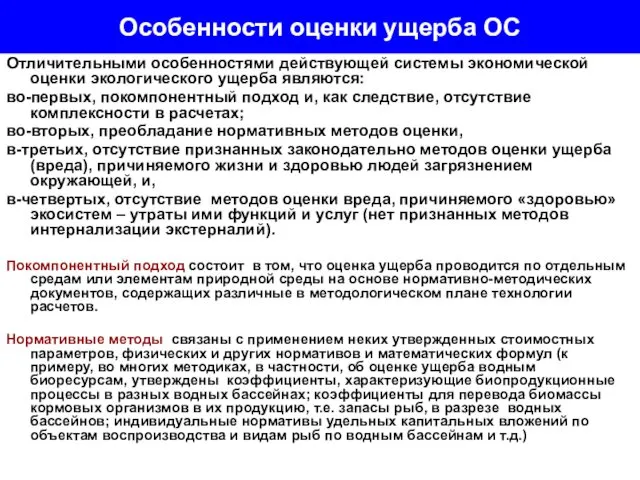 Особенности оценки ущерба ОС

Отличительными особенностями действующей системы экономической оценки экологического ущерба являются:

во-первых, покомпонентный подход и, как следствие, отсутствие комплексности в расчетах;

во-вторых, преобладание нормативных методов оценки,

в-третьих, отсутствие признанных законодательно методов оценки ущерба (вреда), причиняемого жизни и здоровью людей загрязнением окружающей, и,

в-четвертых, отсутствие методов оценки вреда, причиняемого «здоровью» экосистем – утраты ими функций и услуг (нет признанных методов интернализации экстерналий).

Покомпонентный подход состоит в том, что оценка ущерба проводится по отдельным средам или элементам природной среды на основе нормативно-методических документов, содержащих различные в методологическом плане технологии расчетов.

Нормативные методы связаны с применением неких утвержденных стоимостных параметров, физических и других нормативов и математических формул (к примеру, во многих методиках, в частности, об оценке ущерба водным биоресурсам, утверждены коэффициенты, характеризующие биопродукционные процессы в разных водных бассейнах; коэффициенты для перевода биомассы кормовых организмов в их продукцию, т.е. запасы рыб, в разрезе водных бассейнов; индивидуальные нормативы удельных капитальных вложений по объектам воспроизводства и видам рыб по водным бассейнам и т.д.)